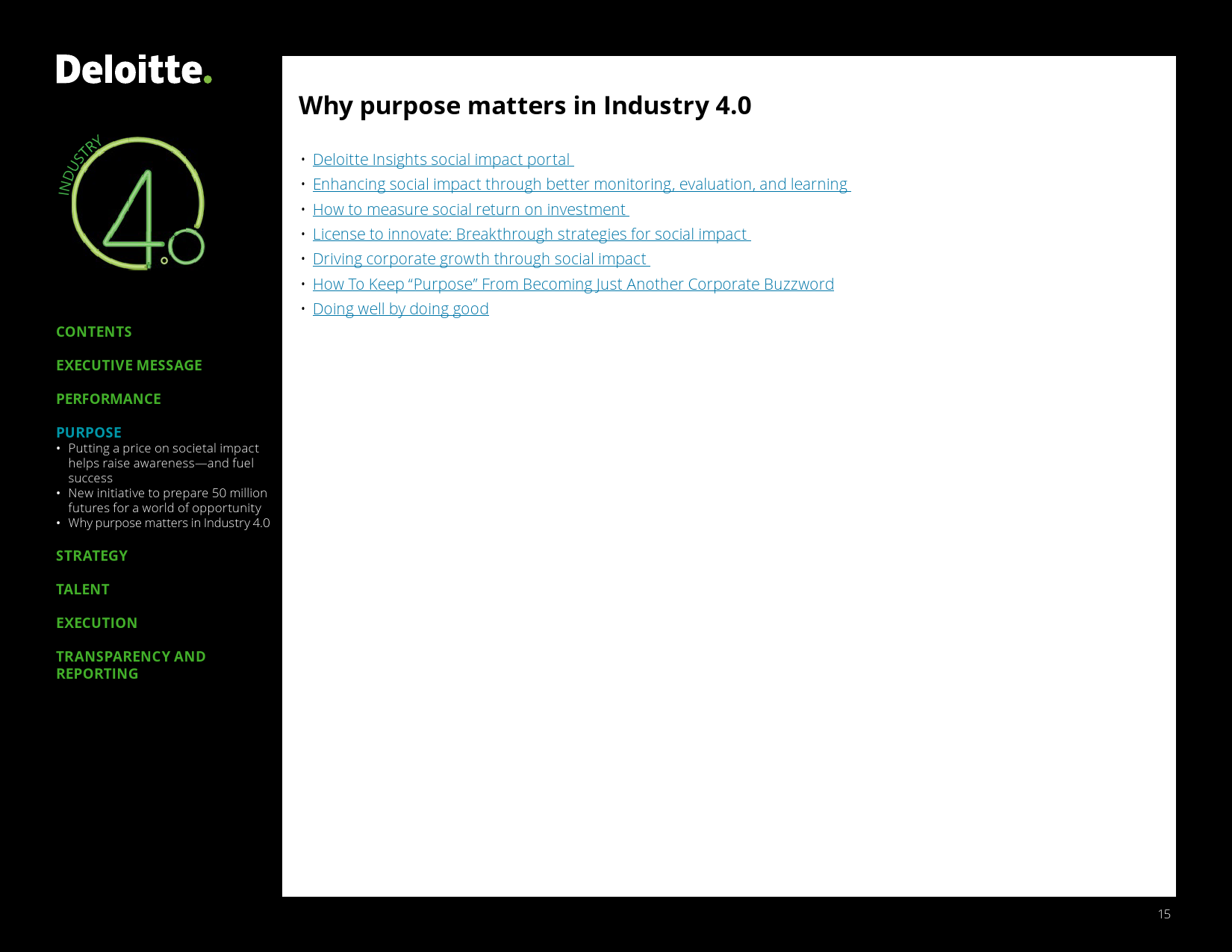 Deloitte.

INDUSTRY 4.0

CONTENTS

EXECUTIVE MESSAGE

PERFORMANCE

PURPOSE
• Putting a price on societal impact helps raise awareness—and fuel success
• New initiative to prepare 50 million futures for a world of opportunity
• Why purpose matters in Industry 4.0

STRATEGY

TALENT

EXECUTION

TRANSPARENCY AND REPORTING

Why purpose matters in Industry 4.0

• Deloitte Insights social impact portal
• Enhancing social impact through better monitoring, evaluation, and learning
• How to measure social return on investment
• License to innovate: Breakthrough strategies for social impact
• Driving corporate growth through social impact
• How To Keep "Purpose" From Becoming Just Another Corporate Buzzword
• Doing well by doing good

15